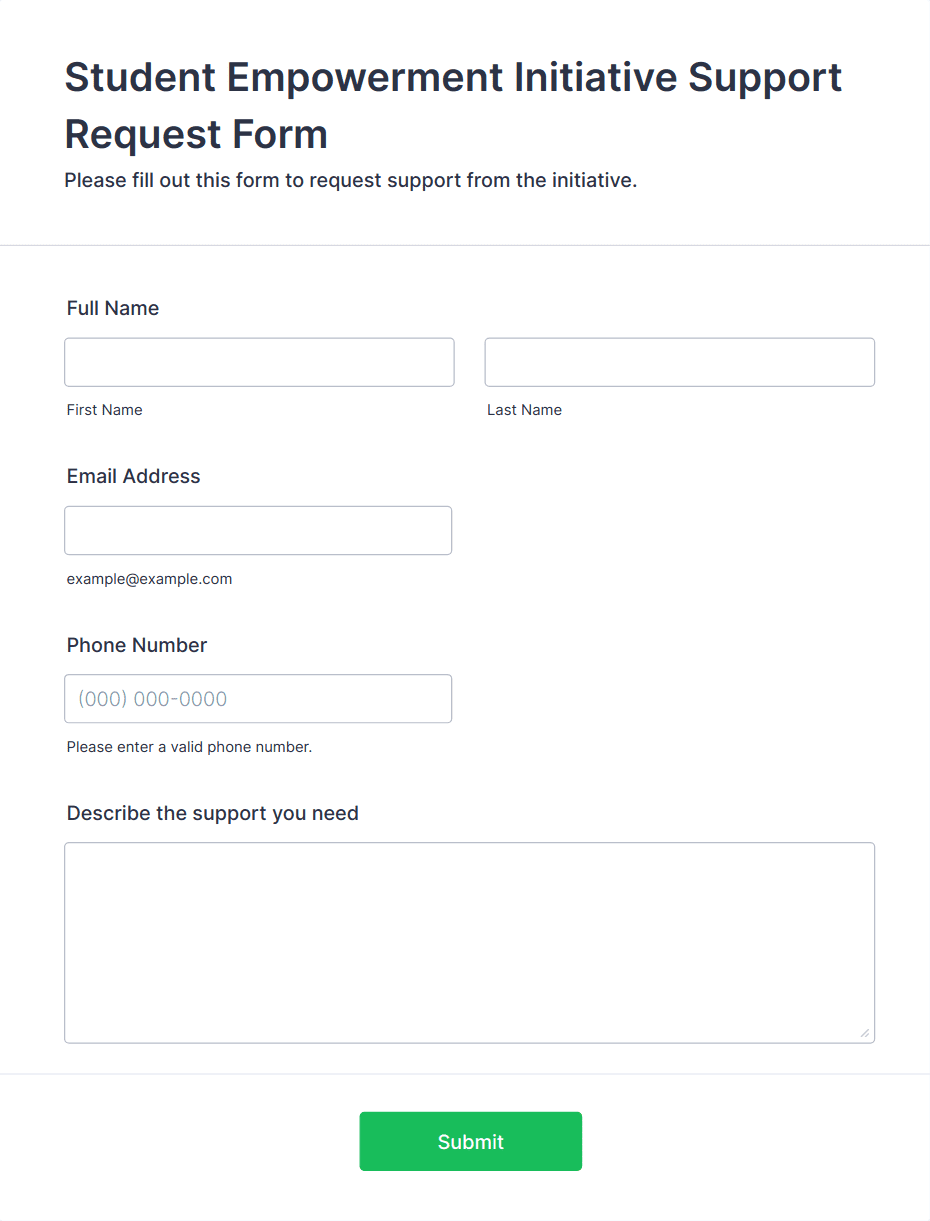 Student Empowerment Initiative Support Request Form

Please fill out this form to request support from the initiative.

Full Name

First Name

Last Name

Email Address

example@example.com

Phone Number

(000) 000-0000

Please enter a valid phone number.

Describe the support you need

Submit